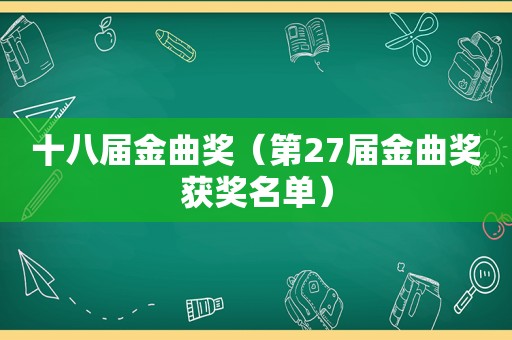 十八届金曲奖（第27届金曲奖获奖名单）